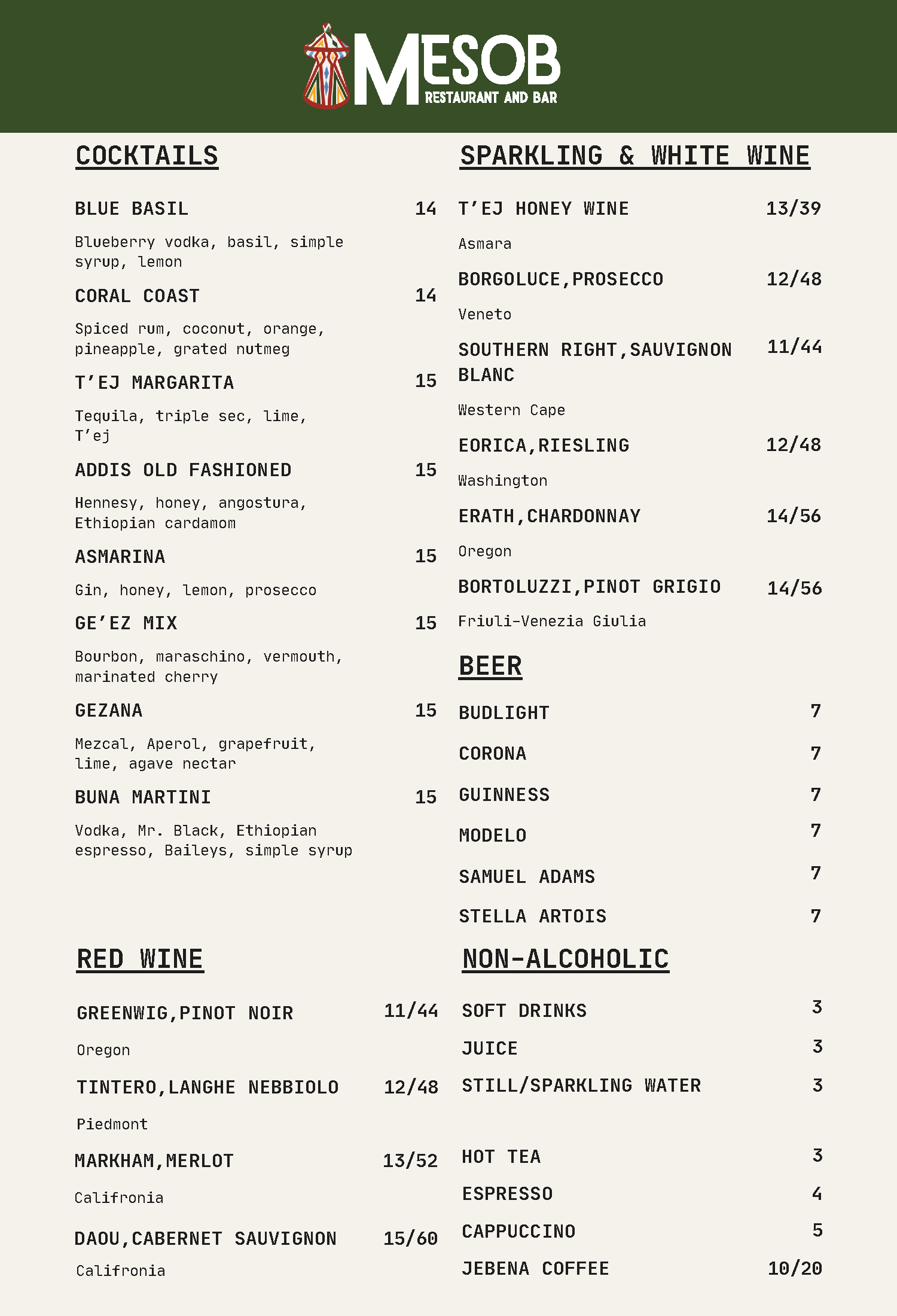 MESOB
RESTAURANT AND BAR

COCKTAILS

BLUE BASIL 14
Blueberry vodka, basil, simple syrup, lemon

CORAL COAST 14
Spiced rum, coconut, orange, pineapple, grated nutmeg

T'EJ MARGARITA 15
Tequila, triple sec, lime, T'ej

ADDIS OLD FASHIONED 15
Hennesy, honey, angostura, Ethiopian cardamom

ASMARINA 15
Gin, honey, lemon, prosecco

GE'EZ MIX 15
Bourbon, maraschino, vermouth, marinated cherry

GEZANA 15
Mezcal, Aperol, grapefruit, lime, agave nectar

BUNA MARTINI 15
Vodka, Mr. Black, Ethiopian espresso, Baileys, simple syrup

RED WINE

GREENWIG,PINOT NOIR 11/44
Oregon

TINTERO,LANGHE NEBBIOLO 12/48
Piedmont

MARKHAM,MERLOT 13/52
Califronia

DAOU,CABERNET SAUVIGNON 15/60
Califronia

SPARKLING & WHITE WINE

T'EJ HONEY WINE 13/39
Asmara

BORGOLUCE,PROSECCO 12/48
Veneto

SOUTHERN RIGHT,SAUVIGNON BLANC 11/44
Western Cape

EORICA,RIESLING 12/48
Washington

ERATH,CHARDONNAY 14/56
Oregon

BORTOLUZZI,PINOT GRIGIO 14/56
Friuli-Venezia Giulia

BEER

BUDLIGHT 7
CORONA 7
GUINNESS 7
MODELO 7
SAMUEL ADAMS 7
STELLA ARTOIS 7

NON-ALCOHOLIC

SOFT DRINKS 3
JUICE 3
STILL/SPARKLING WATER 3

HOT TEA 3
ESPRESSO 4
CAPPUCCINO 5
JEBENA COFFEE 10/20